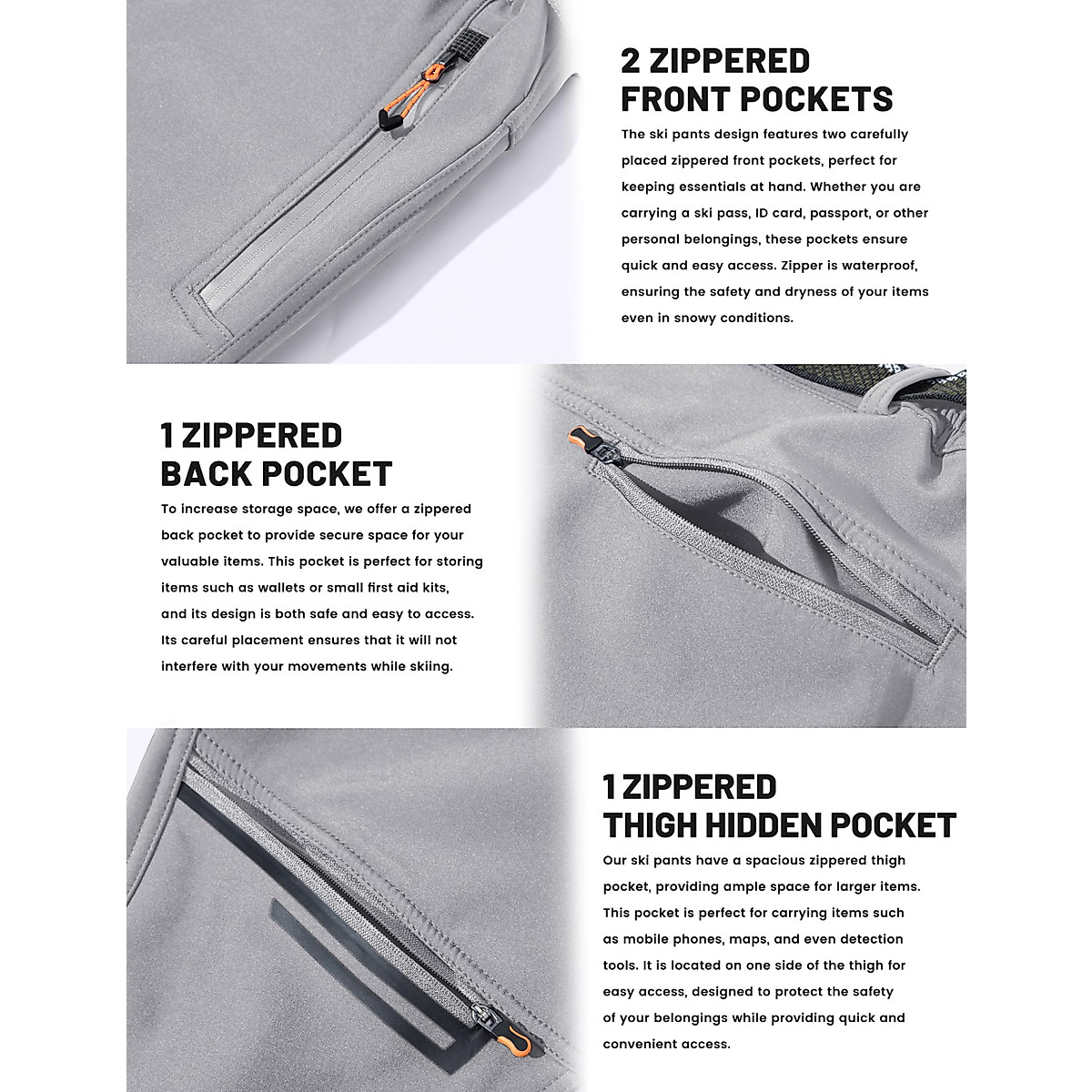 2 ZIPPERED FRONT POCKETS

The ski pants design features two carefully placed zippered front pockets, perfect for keeping essentials at hand. Whether you are carrying a ski pass, ID card, passport, or other personal belongings, these pockets ensure quick and easy access. Zipper is waterproof, ensuring the safety and dryness of your items even in snowy conditions.

1 ZIPPERED BACK POCKET

To increase storage space, we offer a zippered back pocket to provide secure space for your valuable items. This pocket is perfect for storing items such as wallets or small first aid kits, and its design is both safe and easy to access. Its careful placement ensures that it will not interfere with your movements while skiing.

1 ZIPPERED THIGH HIDDEN POCKET

Our ski pants have a spacious zippered thigh pocket, providing ample space for larger items. This pocket is perfect for carrying items such as mobile phones, maps, and even detection tools. It is located on one side of the thigh for easy access, designed to protect the safety of your belongings while providing quick and convenient access.